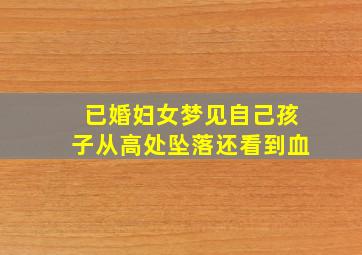 已婚妇女梦见自己孩子从高处坠落还看到血